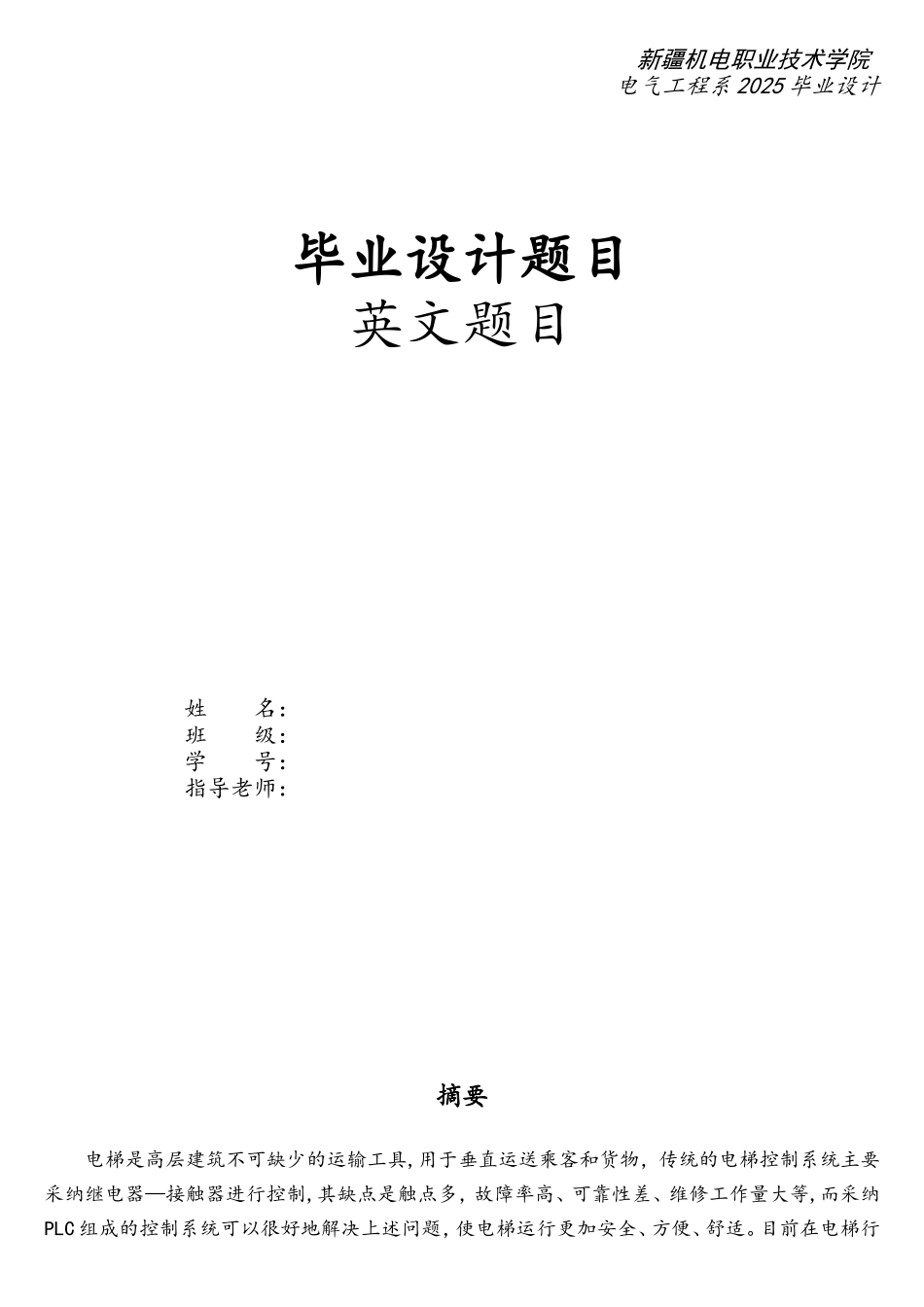 新疆机电职业技术学院
电气工程系2025毕业设计

毕业设计题目
英文题目

姓　　名:
班　　级:
学　　号:
指导老师:

摘要

电梯是高层建筑不可缺少的运输工具,用于垂直运送乘客和货物，传统的电梯控制系统主要采纳继电器—接触器进行控制,其缺点是触点多，故障率高、可靠性差、维修工作量大等,而采纳PLC组成的控制系统可以很好地解决上述问题,使电梯运行更加安全、方便、舒适。目前在电梯行